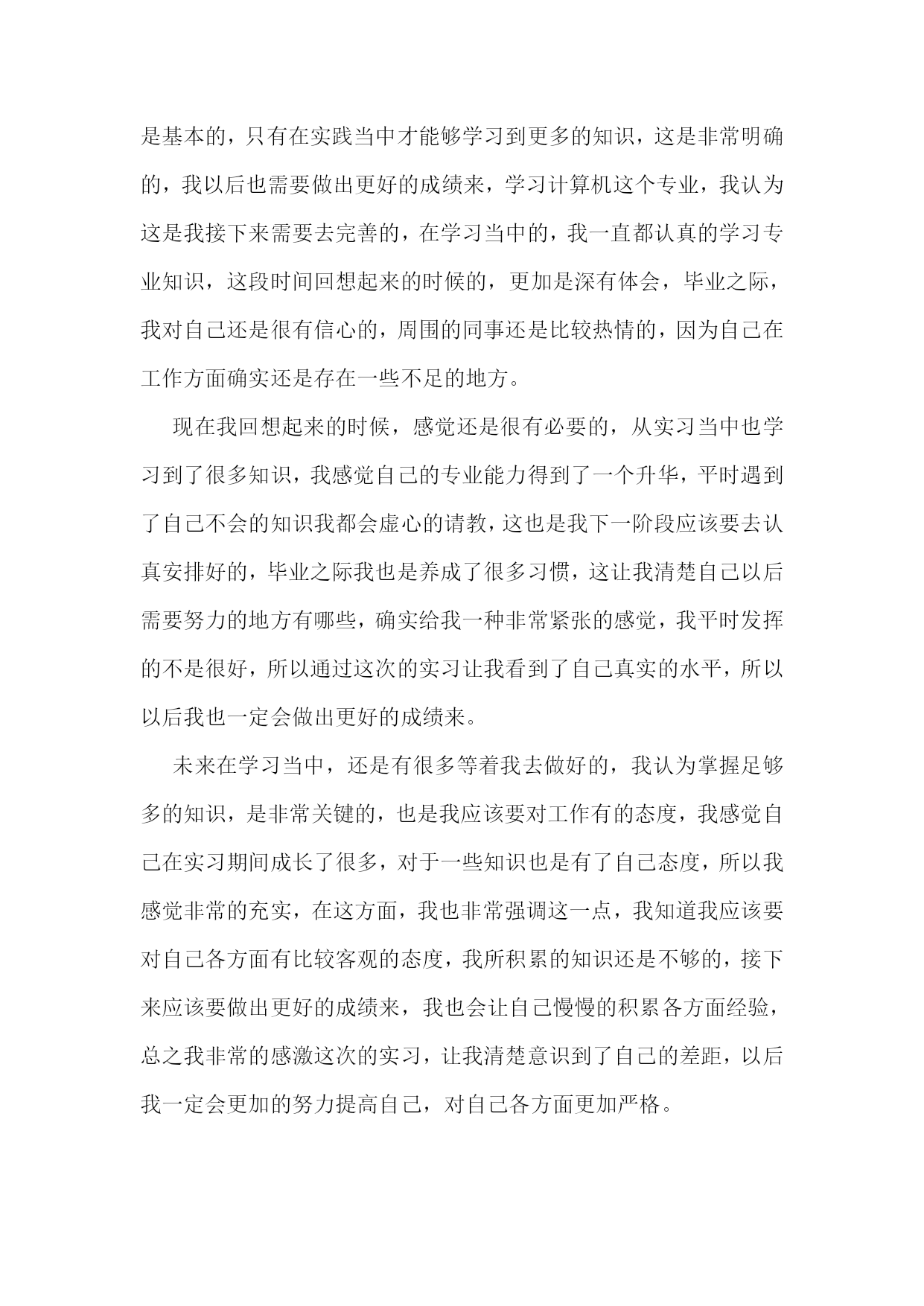 是基本的，只有在实践当中才能够学习到更多的知识，这是非常明确的，我以后也需要做出更好的成绩来，学习计算机这个专业，我认为这是我接下来需要去完善的，在学习当中的，我一直都认真的学习专业知识，这段时间回想起来的时候的，更加是深有体会，毕业之际，我对自己还是很有信心的，周围的同事还是比较热情的，因为自己在工作方面确实还是存在一些不足的地方。

现在我回想起来的时候，感觉还是很有必要的，从实习当中也学习到了很多知识，我感觉自己的专业能力得到了一个升华，平时遇到了自己不会的知识我都会虚心的请教，这也是我下一阶段应该要去认真安排好的，毕业之际我也是养成了很多习惯，这让我清楚自己以后需要努力的地方有哪些，确实给我一种非常紧张的感觉，我平时发挥的不是很好，所以通过这次的实习让我看到了自己真实的水平，所以以后我也一定会做出更好的成绩来。

未来在学习当中，还是有很多等着我去做好的，我认为掌握足够多的知识，是非常关键的，也是我应该要对工作有的态度，我感觉自己在实习期间成长了很多，对于一些知识也是有了自己态度，所以我感觉非常的充实，在这方面，我也非常强调这一点，我知道我应该要对自己各方面有比较客观的态度，我所积累的知识还是不够的，接下来应该要做出更好的成绩来，我也会让自己慢慢的积累各方面经验，总之我非常的感激这次的实习，让我清楚意识到了自己的差距，以后我一定会更加的努力提高自己，对自己各方面更加严格。